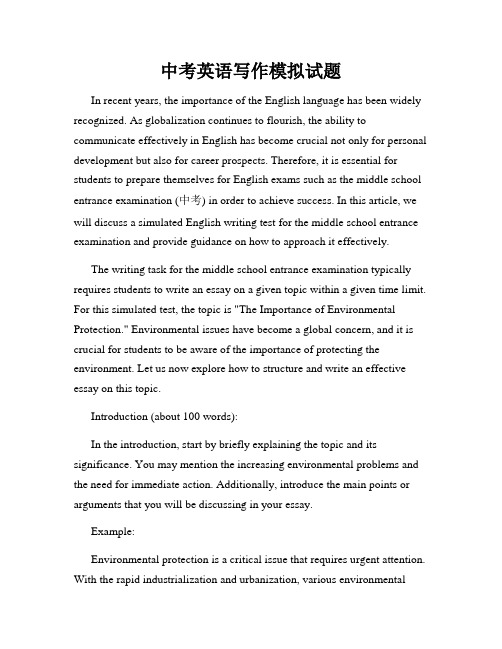 中考英语写作模拟试题

In recent years, the importance of the English language has been widely recognized. As globalization continues to flourish, the ability to communicate effectively in English has become crucial not only for personal development but also for career prospects. Therefore, it is essential for students to prepare themselves for English exams such as the middle school entrance examination (中考) in order to achieve success. In this article, we will discuss a simulated English writing test for the middle school entrance examination and provide guidance on how to approach it effectively.

The writing task for the middle school entrance examination typically requires students to write an essay on a given topic within a given time limit. For this simulated test, the topic is "The Importance of Environmental Protection." Environmental issues have become a global concern, and it is crucial for students to be aware of the importance of protecting the environment. Let us now explore how to structure and write an effective essay on this topic.

Introduction (about 100 words):

In the introduction, start by briefly explaining the topic and its significance. You may mention the increasing environmental problems and the need for immediate action. Additionally, introduce the main points or arguments that you will be discussing in your essay.

Example:

Environmental protection is a critical issue that requires urgent attention. With the rapid industrialization and urbanization, various environmental